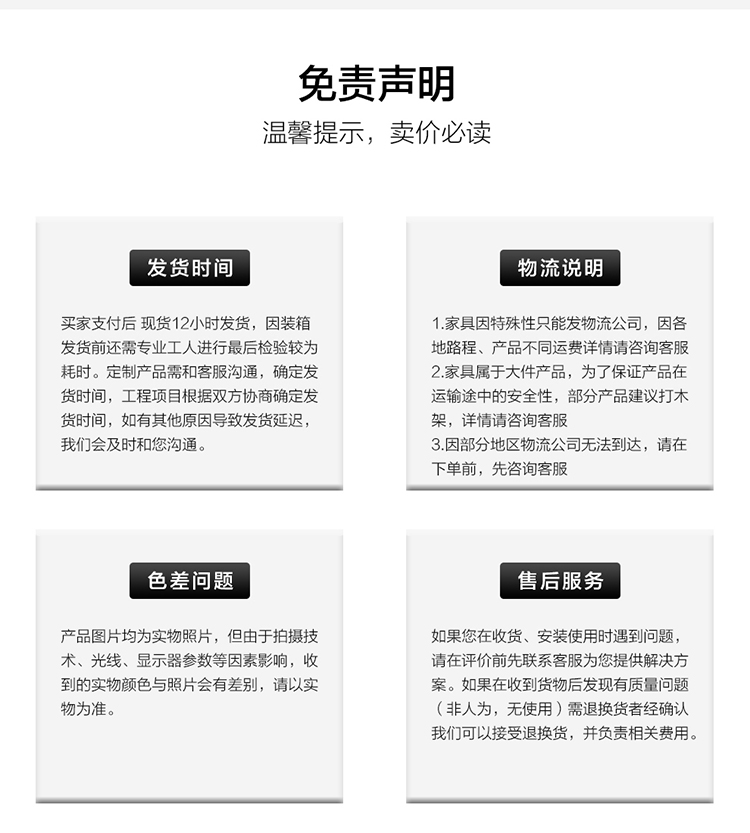 免责声明

温馨提示，卖价必读

发货时间

买家支付后 现货12小时发货，因装箱发货前还需专业工人进行最后检验较为耗时。定制产品需和客服沟通，确定发货时间，工程项目根据双方协商确定发货时间，如有其他原因导致发货延迟，我们会及时和您沟通。

物流说明

1.家具因特殊性只能发物流公司，因各地路程、产品不同运费详情请咨询客服
2.家具属于大件产品，为了保证产品在运输途中的安全性，部分产品建议打木架，详情请咨询客服
3.因部分地区物流公司无法到达，请在下单前，先咨询客服

色差问题

产品图片均为实物照片，但由于拍摄技术、光线、显示器参数等因素影响，收到的实物颜色与照片会有差别，请以实物为准。

售后服务

如果您在收货、安装使用时遇到问题，请在评价前先联系客服为您提供解决方案。如果在收到货物后发现有质量问题（非人为，无使用）需退换货者经确认我们可以接受退换货，并负责相关费用。